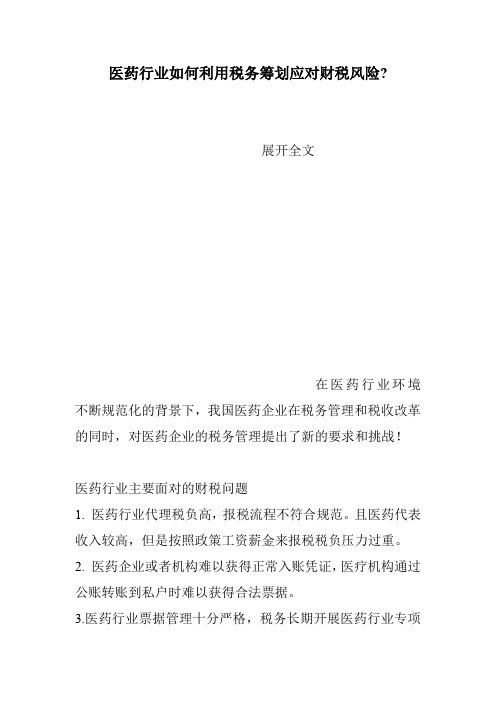 医药行业如何利用税务筹划应对财税风险?

展开全文

在医药行业环境不断规范化的背景下，我国医药企业在税务管理和税收改革的同时，对医药企业的税务管理提出了新的要求和挑战!

医药行业主要面对的财税问题

1. 医药行业代理税负高，报税流程不符合规范。且医药代表收入较高，但是按照政策工资薪金来报税税负压力过重。

2. 医药企业或者机构难以获得正常入账凭证，医疗机构通过公账转账到私户时难以获得合法票据。

3.医药行业票据管理十分严格，税务长期开展医药行业专项